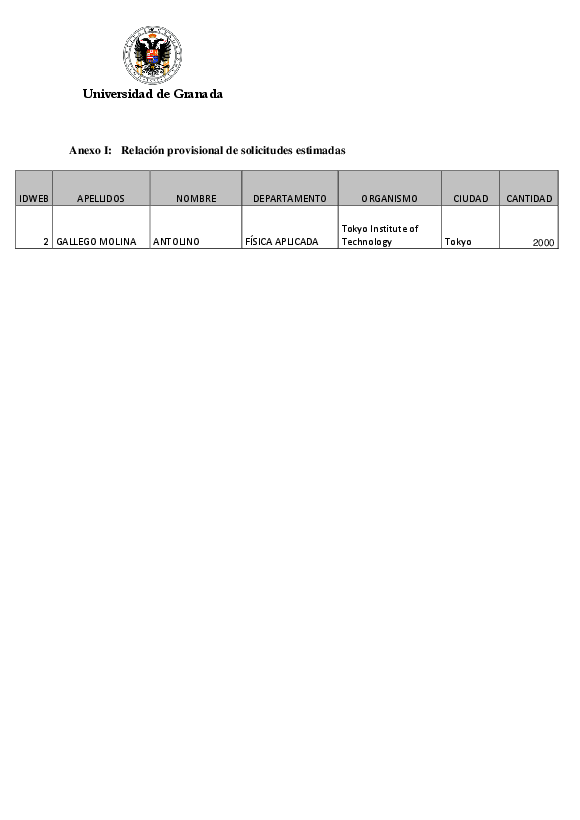 Universidad de Granada

Anexo I: Relación provisional de solicitudes estimadas

| IDWEB | APELLIDOS | NOMBRE | DEPARTAMENTO | ORGANISMO | CIUDAD | CANTIDAD |
|---|---|---|---|---|---|---|
| 2 | GALLEGO MOLINA | ANTOLINO | FÍSICA APLICADA | Tokyo Institute of Technology | Tokyo | 2000 |